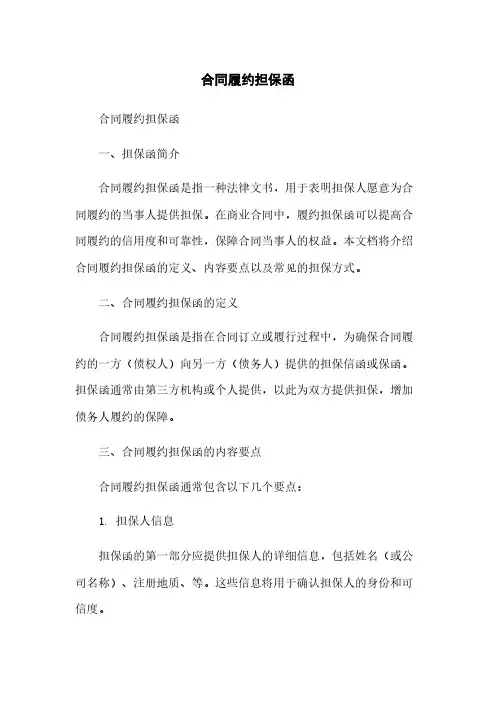 合同履约担保函

合同履约担保函

一、担保函简介

合同履约担保函是指一种法律文书，用于表明担保人愿意为合同履约的当事人提供担保。在商业合同中，履约担保函可以提高合同履约的信用度和可靠性，保障合同当事人的权益。本文档将介绍合同履约担保函的定义、内容要点以及常见的担保方式。

二、合同履约担保函的定义

合同履约担保函是指在合同订立或履行过程中，为确保合同履约的一方（债权人）向另一方（债务人）提供的担保信函或保函。担保函通常由第三方机构或个人提供，以此为双方提供担保，增加债务人履约的保障。

三、合同履约担保函的内容要点

合同履约担保函通常包含以下几个要点：

1. 担保人信息

担保函的第一部分应提供担保人的详细信息，包括姓名（或公司名称）、注册地质、等。这些信息将用于确认担保人的身份和可信度。